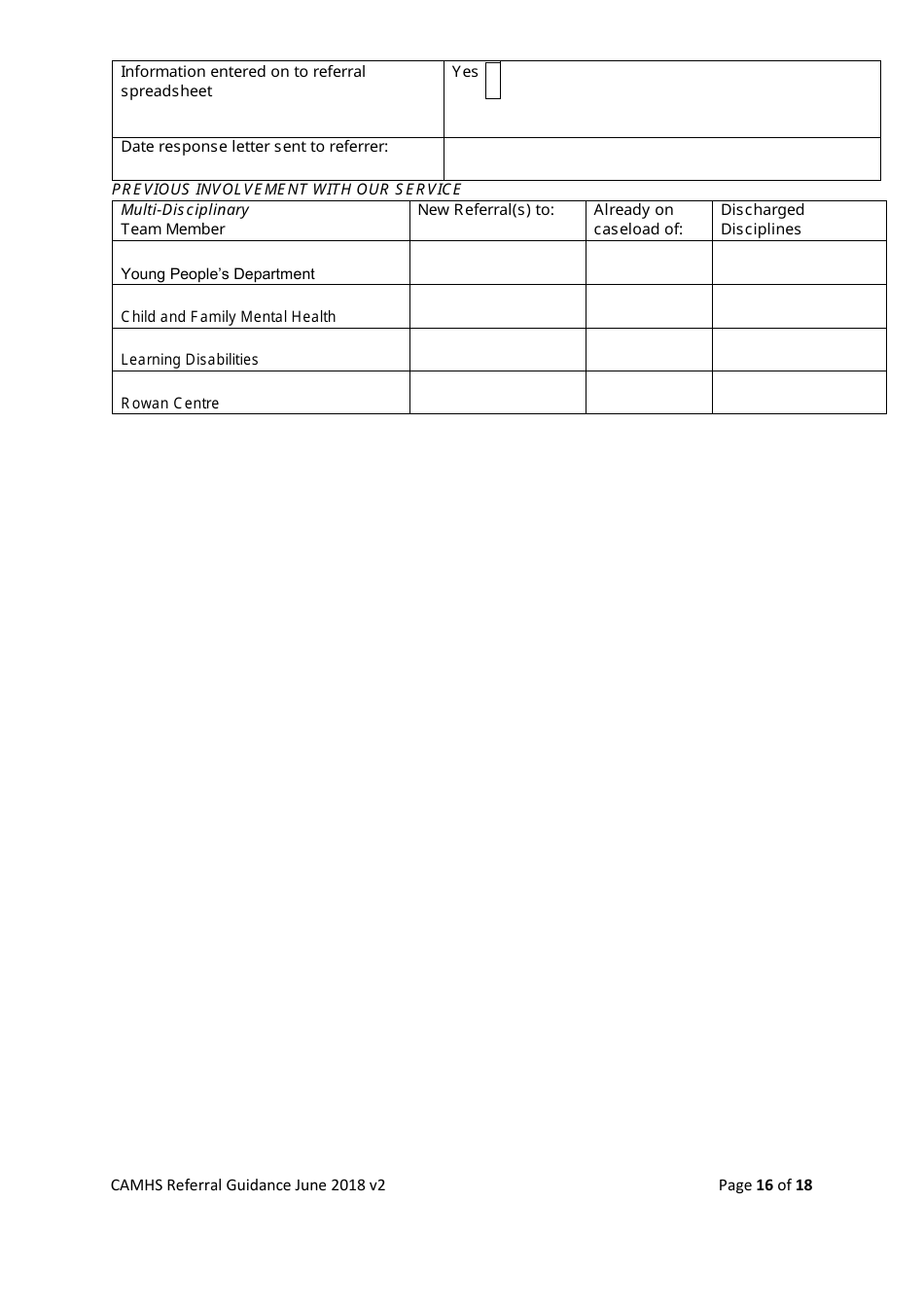 | Information entered on to referral spreadsheet | Yes |
|---|---|
| Date response letter sent to referrer: | |

PREVIOUS INVOLVEMENT WITH OUR SERVICE

| Multi-Disciplinary Team Member | New Referral(s) to: | Already on caseload of: | Discharged Disciplines |
|---|---|---|---|
| Young People's Department | | | |
| Child and Family Mental Health | | | |
| Learning Disabilities | | | |
| Rowan Centre | | | |

CAMHS Referral Guidance June 2018 v2

Page 16 of 18